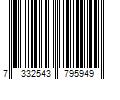 7 332543 795949